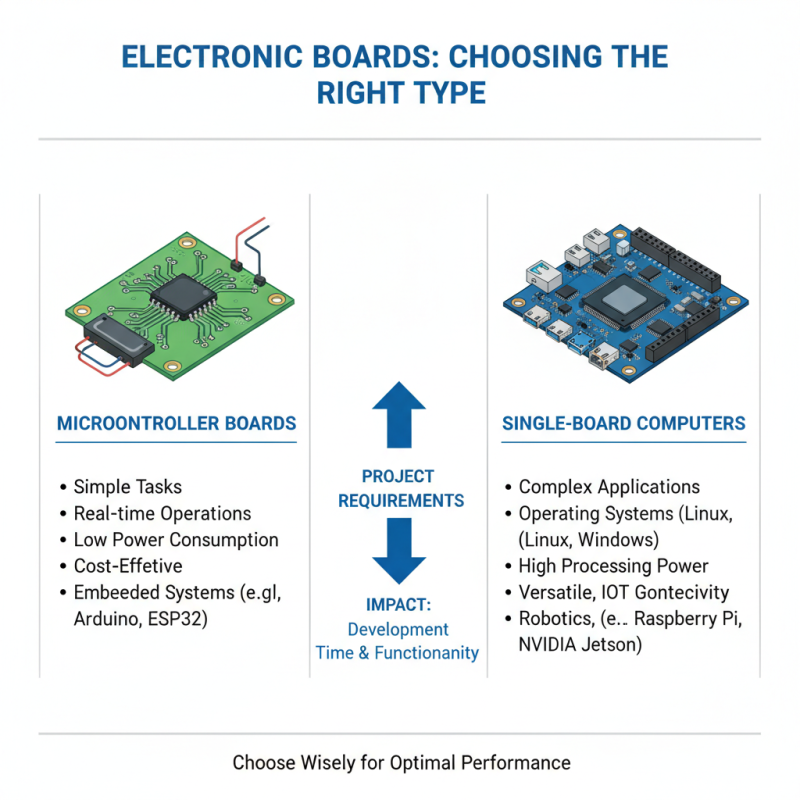 ELECTRONIC BOARDS: CHOOSING THE RIGHT TYPE

MICROONTROLLER BOARDS

• Simple Tasks
• Real-time Operations
• Low Power Consumption
• Cost-Effetive
• Embeeded Systems (e.gl, Arduino, ESP32)

PROJECT REQUIREMENTS

IMPACT:
Development Time & Functionanity

SINGLE-BOARD COMPUTERS

• Complex Applications
• Operating Systems (Linux, (Linux, Windows)
• High Processing Power
• Versatile, IOT Gontecivity
• Robotics, (e.. Raspberry Pi, NVIDIA Jetson)

Choose Wisely for Optimal Performance